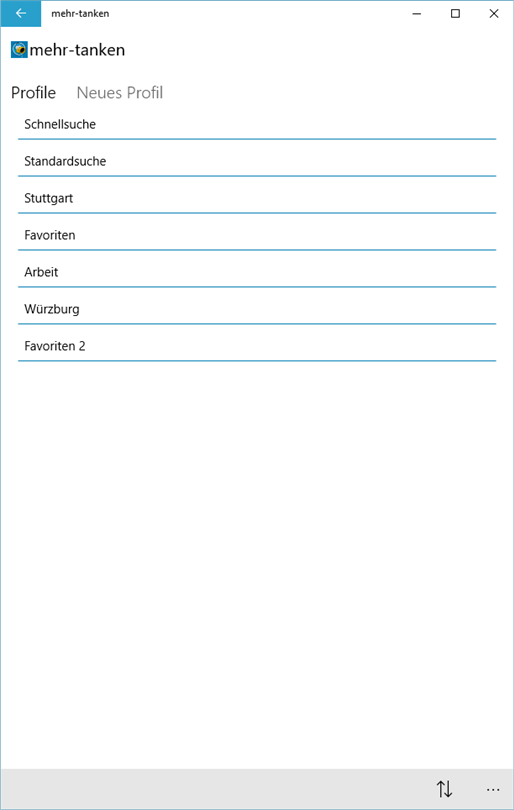 mehr-tanken

mehr-tanken

Profile Neues Profil

Schnellsuche

Standardsuche

Stuttgart

Favoriten

Arbeit

Würzburg

Favoriten 2

...